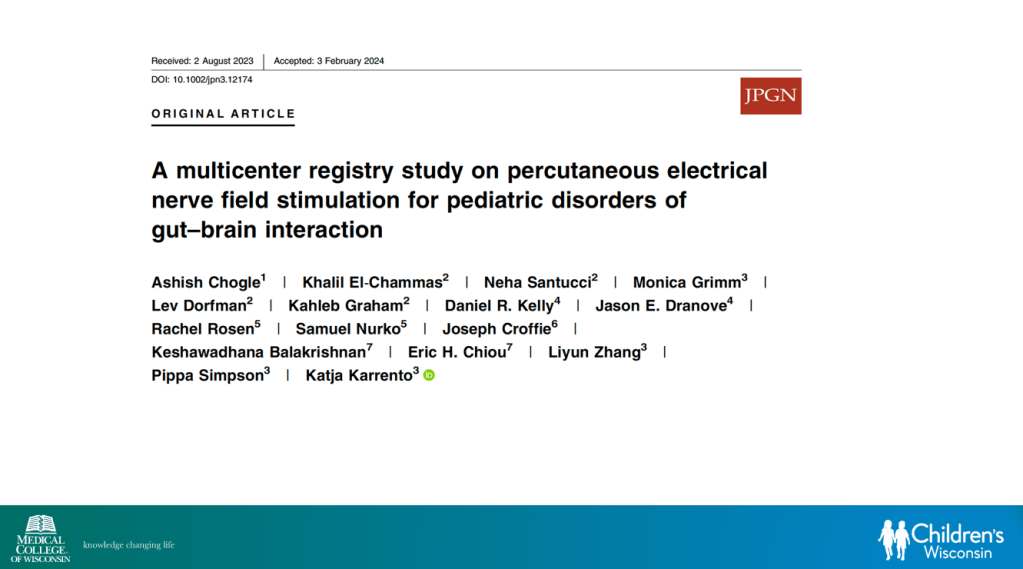 Received: 2 August 2023 | Accepted: 3 February 2024

DOI: 10.1002/jpn3.12174

ORIGINAL ARTICLE

JPGN

A multicenter registry study on percutaneous electrical nerve field stimulation for pediatric disorders of gut–brain interaction

Ashish Chogle$^{1}$ | Khalil El-Chammas$^{2}$ | Neha Santucci$^{2}$ | Monica Grimm$^{3}$ | Lev Dorfman$^{2}$ | Kahleb Graham$^{2}$ | Daniel R. Kelly$^{4}$ | Jason E. Dranove$^{4}$ | Rachel Rosen$^{5}$ | Samuel Nurko$^{5}$ | Joseph Croffie$^{6}$ | Keshawadhana Balakrishnan$^{7}$ | Eric H. Chiou$^{7}$ | Liyun Zhang$^{3}$ | Pippa Simpson$^{3}$ | Katja Karrento$^{3}$

MEDICAL COLLEGE OF WISCONSIN knowledge changing life

Children's Wisconsin